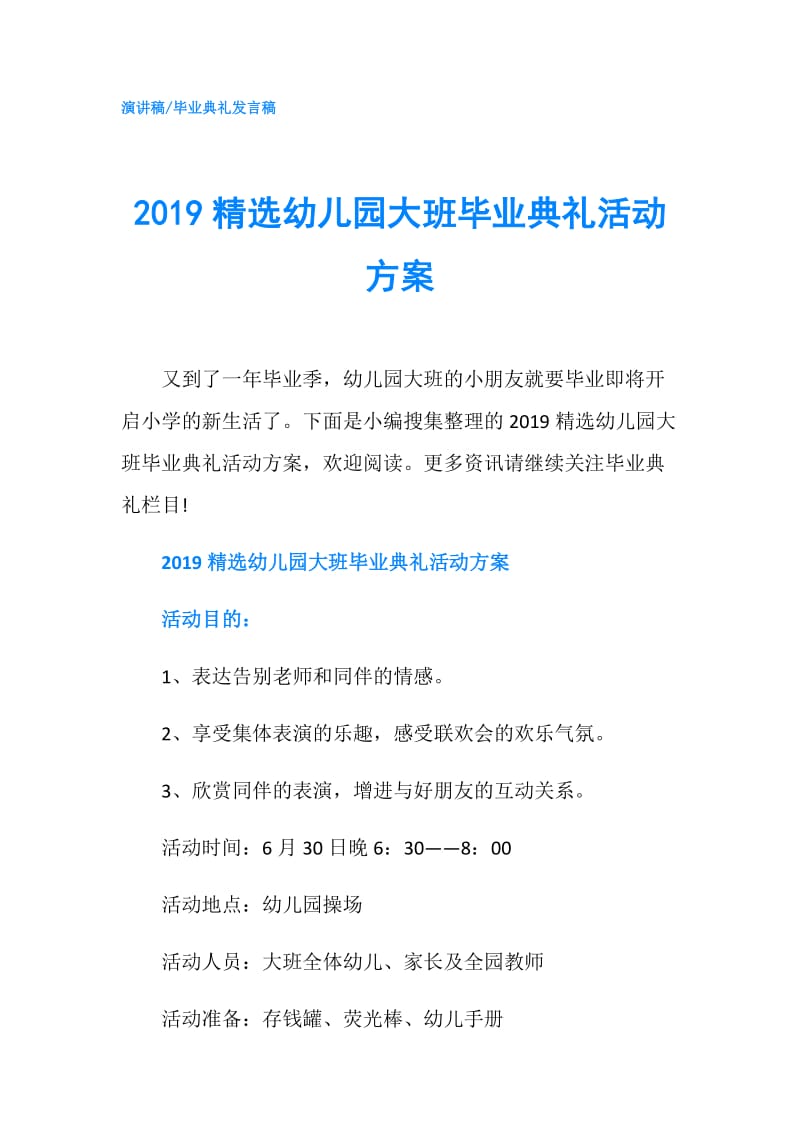 演讲稿/毕业典礼发言稿

2019精选幼儿园大班毕业典礼活动方案

又到了一年毕业季，幼儿园大班的小朋友就要毕业即将开启小学的新生活了。下面是小编搜集整理的2019精选幼儿园大班毕业典礼活动方案，欢迎阅读。更多资讯请继续关注毕业典礼栏目!

2019精选幼儿园大班毕业典礼活动方案

活动目的：

1、表达告别老师和同伴的情感。

2、享受集体表演的乐趣，感受联欢会的欢乐气氛。

3、欣赏同伴的表演，增进与好朋友的互动关系。

活动时间：6月30日晚6：30——8：00

活动地点：幼儿园操场

活动人员：大班全体幼儿、家长及全园教师

活动准备：存钱罐、荧光棒、幼儿手册